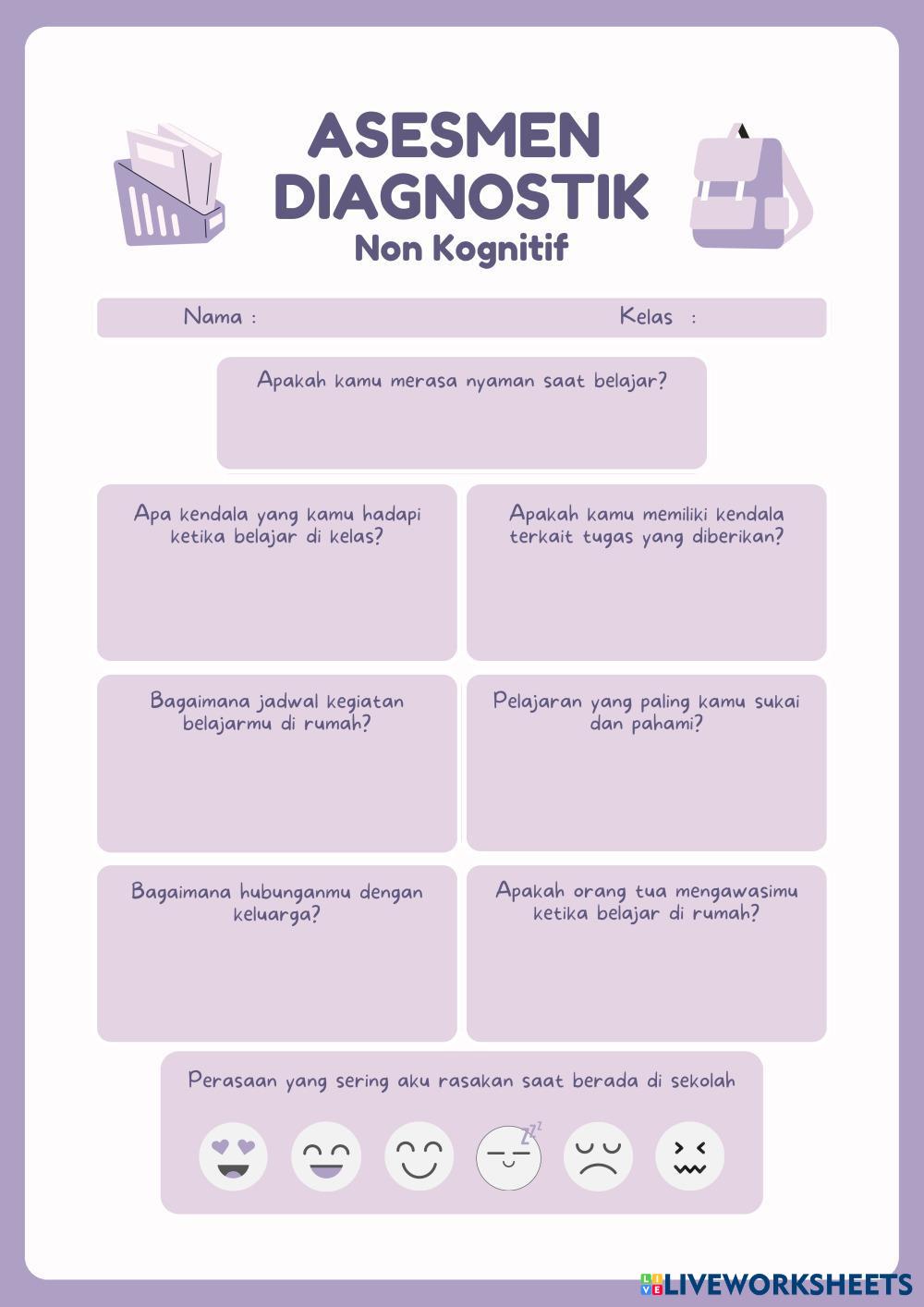 ASESMEN DIAGNOSTIK
Non Kognitif

Nama :

Kelas :

Apakah kamu merasa nyaman saat belajar?

Apa kendala yang kamu hadapi ketika belajar di kelas?

Apakah kamu memiliki kendala terkait tugas yang diberikan?

Bagaimana jadwal kegiatan belajarmu di rumah?

Pelajaran yang paling kamu sukai dan pahami?

Bagaimana hubunganmu dengan keluarga?

Apakah orang tua mengawasimu ketika belajar di rumah?

Perasaan yang sering aku rasakan saat berada di sekolah

LIVEWORKSHEETS